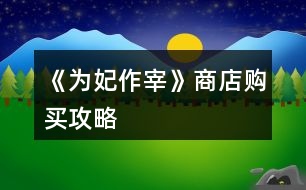 《为妃作宰》商店购买攻略